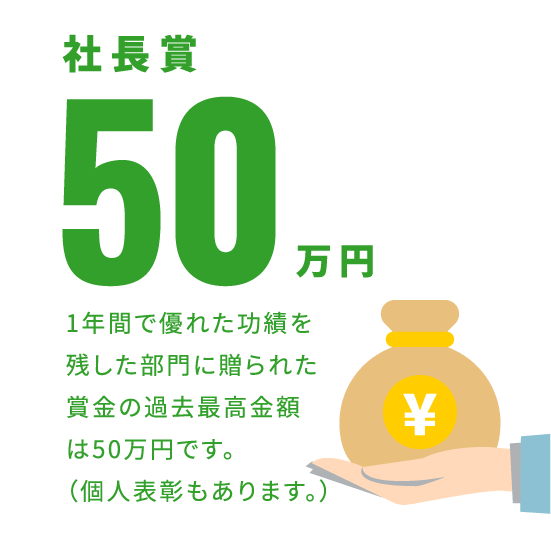 社長賞

50万円

1年間で優れた功績を残した部門に贈られた賞金の過去最高金額は50万円です。
（個人表彰もあります。）

¥